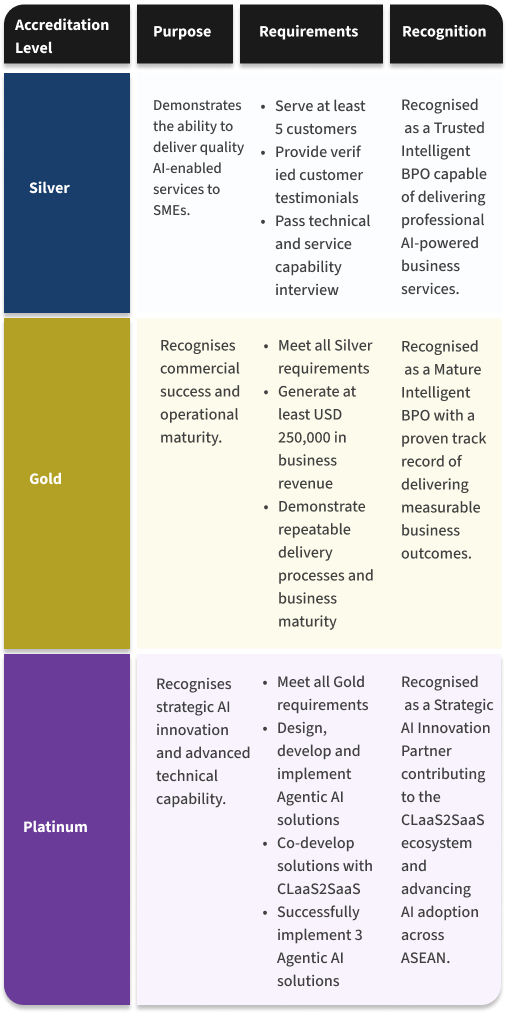 | Accreditation Level | Purpose | Requirements | Recognition |
|---|---|---|---|
| Silver | Demonstrates the ability to deliver quality AI-enabled services to SMEs. | • Serve at least 5 customers • Provide verif ied customer testimonials • Pass technical and service capability interview | Recognised as a Trusted Intelligent BPO capable of delivering professional AI-powered business services. |
| Gold | Recognises commercial success and operational maturity. | • Meet all Silver requirements • Generate at least USD 250,000 in business revenue • Demonstrate repeatable delivery processes and business maturity | Recognised as a Mature Intelligent BPO with a proven track record of delivering measurable business outcomes. |
| Platinum | Recognises strategic AI innovation and advanced technical capability. | • Meet all Gold requirements • Design, develop and implement Agentic AI solutions • Co-develop solutions with CLaaS2SaaS • Successfully implement 3 Agentic AI solutions | Recognised as a Strategic AI Innovation Partner contributing to the CLaaS2SaaS ecosystem and advancing AI adoption across ASEAN. |